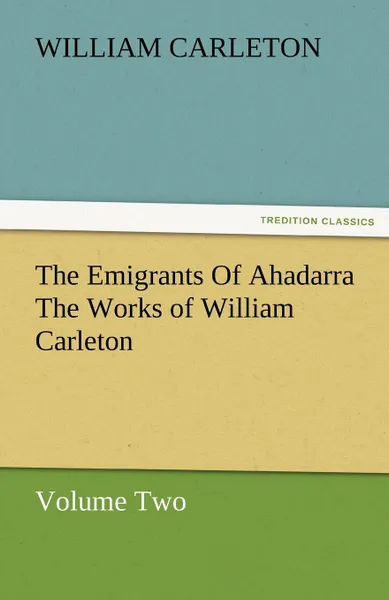 WILLIAM CARLETON

TREDITION CLASSICS

The Emigrants Of Ahadarra The Works of William Carleton

Volume Two